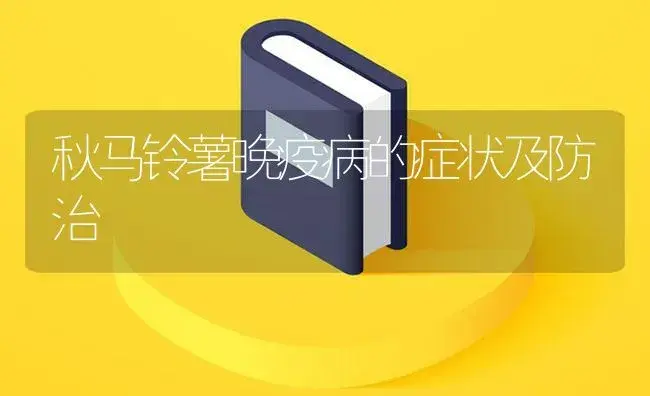 秋马铃薯晚疫病的症状及防治